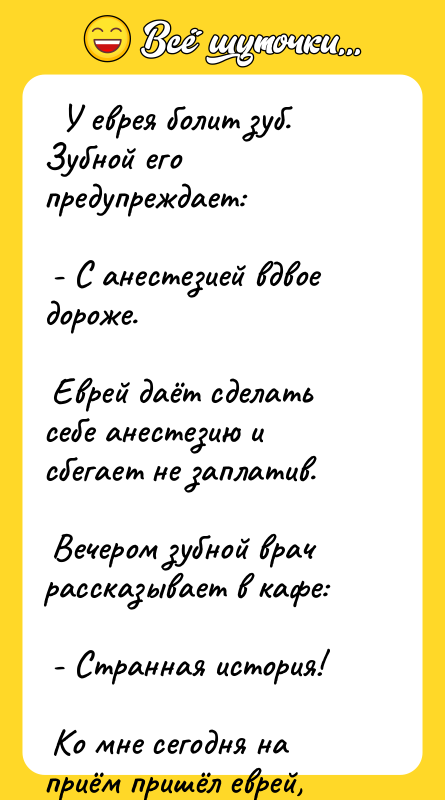 Всё шуточки...

У еврея болит зуб. Зубной его предупреждает:

- С анестезией вдвое дороже.

Еврей даёт сделать себе анестезию и сбегает не заплатив.

Вечером зубной врач рассказывает в кафе:

- Странная история!

Ко мне сегодня на приём пришёл еврей,